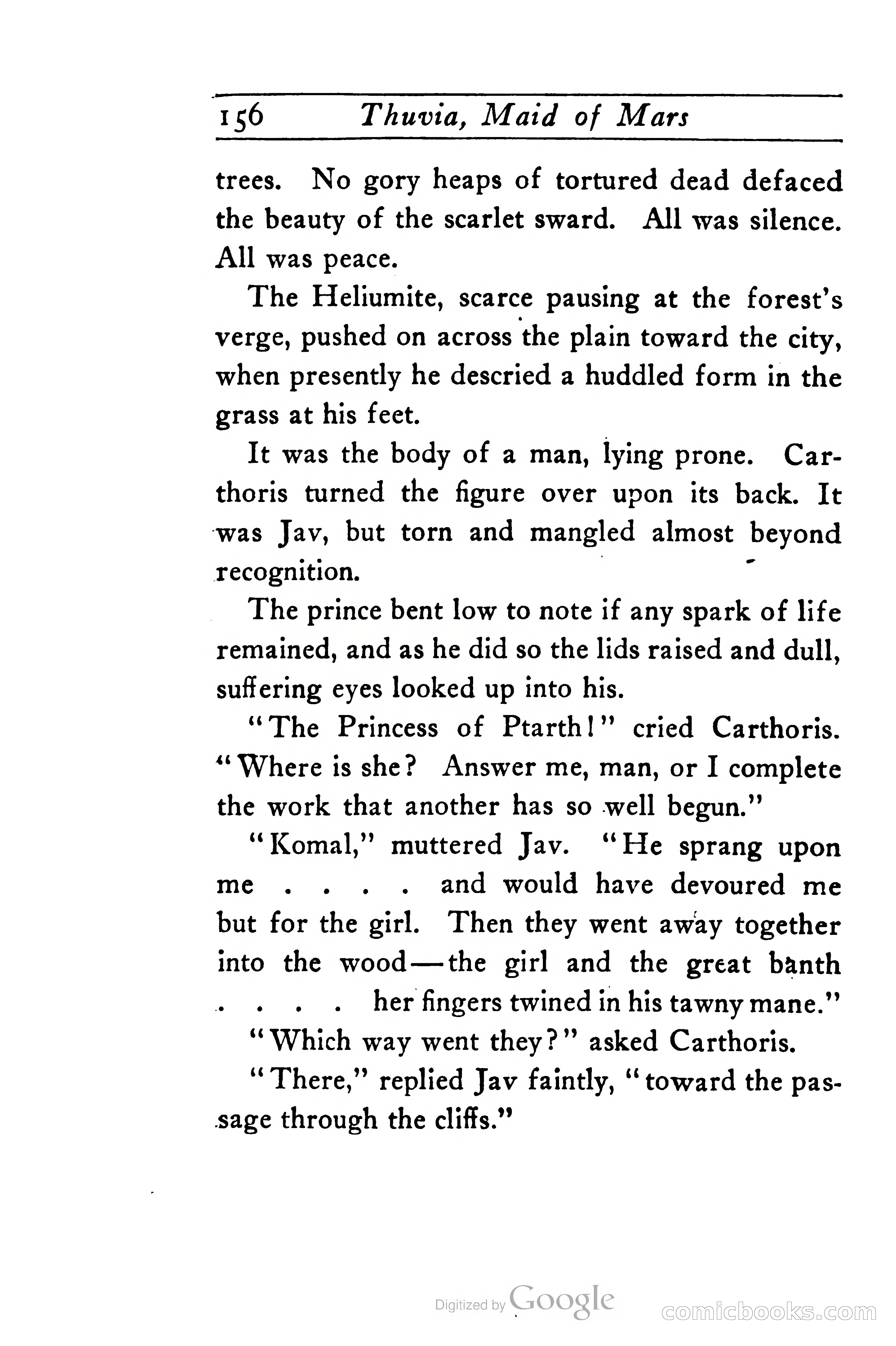 156 Thuvia, Maid of Mars

trees. No gory heaps of tortured dead defaced the beauty of the scarlet sward. All was silence. All was peace.

The Heliumite, scarce pausing at the forest's verge, pushed on across the plain toward the city, when presently he descried a huddled form in the grass at his feet.

It was the body of a man, lying prone. Carthoris turned the figure over upon its back. It was Jav, but torn and mangled almost beyond recognition.

The prince bent low to note if any spark of life remained, and as he did so the lids raised and dull, suffering eyes looked up into his.

"The Princess of Ptarth!" cried Carthoris. "Where is she? Answer me, man, or I complete the work that another has so well begun."

"Komal," muttered Jav. "He sprang upon me . . . . and would have devoured me but for the girl. Then they went away together into the wood—the girl and the great banth . . . . her fingers twined in his tawny mane."

"Which way went they?" asked Carthoris.

"There," replied Jav faintly, "toward the passage through the cliffs."

Digitized by Google

comicbooks.com